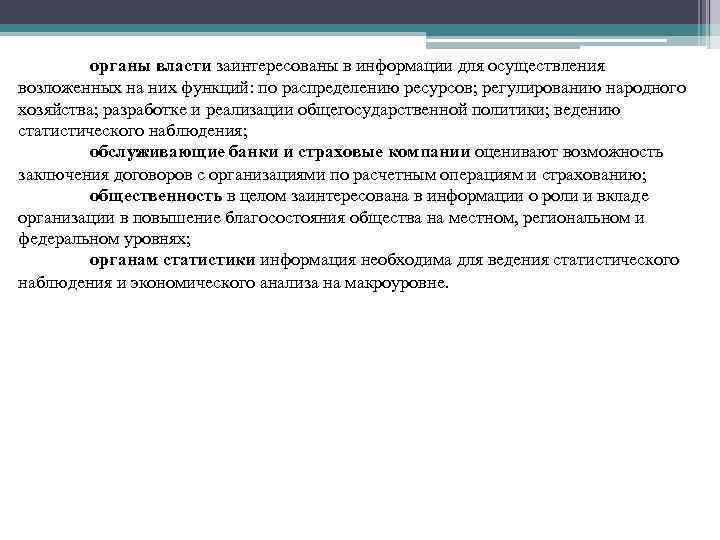 органы власти заинтересованы в информации для осуществления возложенных на них функций: по распределению ресурсов; регулированию народного хозяйства; разработке и реализации общегосударственной политики; ведению статистического наблюдения;

обслуживающие банки и страховые компании оценивают возможность заключения договоров с организациями по расчетным операциям и страхованию;

общественность в целом заинтересована в информации о роли и вкладе организации в повышение благосостояния общества на местном, региональном и федеральном уровнях;

органам статистики информация необходима для ведения статистического наблюдения и экономического анализа на макроуровне.